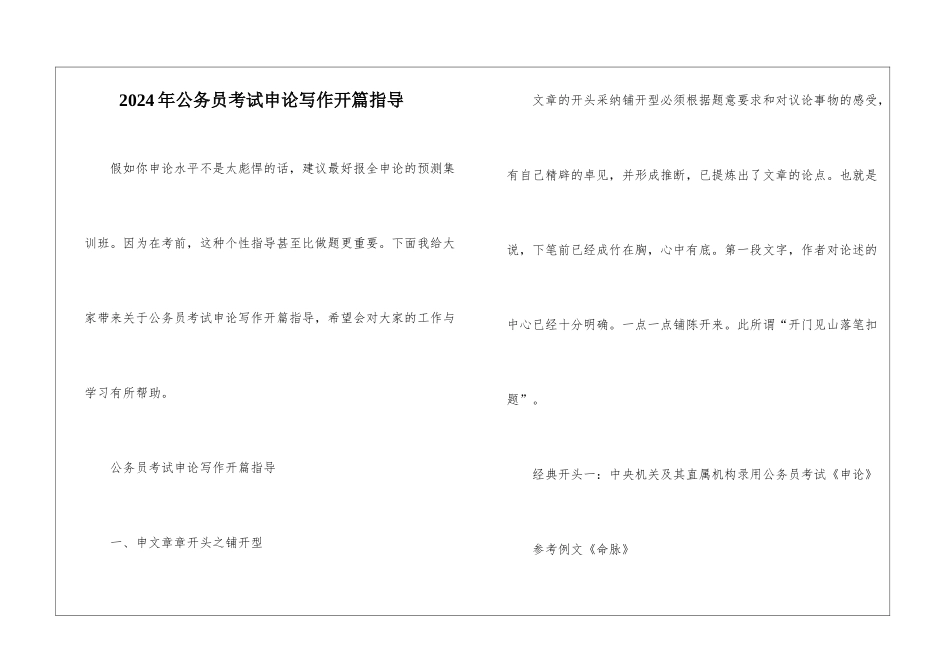 2024年公务员考试申论写作开篇指导

假如你申论水平不是太彪悍的话，建议最好报全申论的预测集训班。因为在考前，这种个性指导甚至比做题更重要。下面我给大家带来关于公务员考试申论写作开篇指导，希望会对大家的工作与学习有所帮助。

公务员考试申论写作开篇指导

一、申文章章开头之铺开型

文章的开头采纳铺开型必须根据题意要求和对议论事物的感受，有自己精辟的卓见，并形成推断，已提炼出了文章的论点。也就是说，下笔前已经成竹在胸，心中有底。第一段文字，作者对论述的中心已经十分明确。一点一点铺陈开来。此所谓“开门见山落笔扣题”。

经典开头一：中央机关及其直属机构录用公务员考试《申论》

参考例文《命脉》